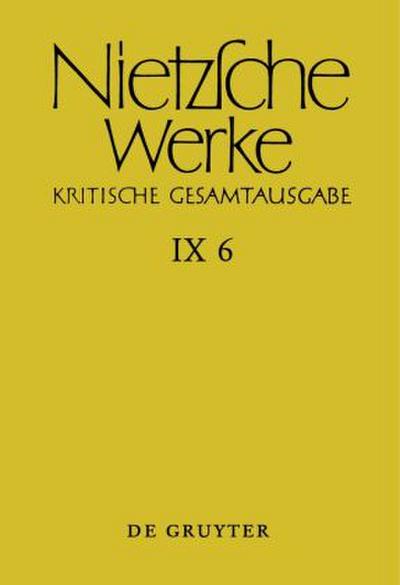 Nietzsche Werke
KRITISCHE GESAMTAUSGABE
IX 6

DE GRUYTER